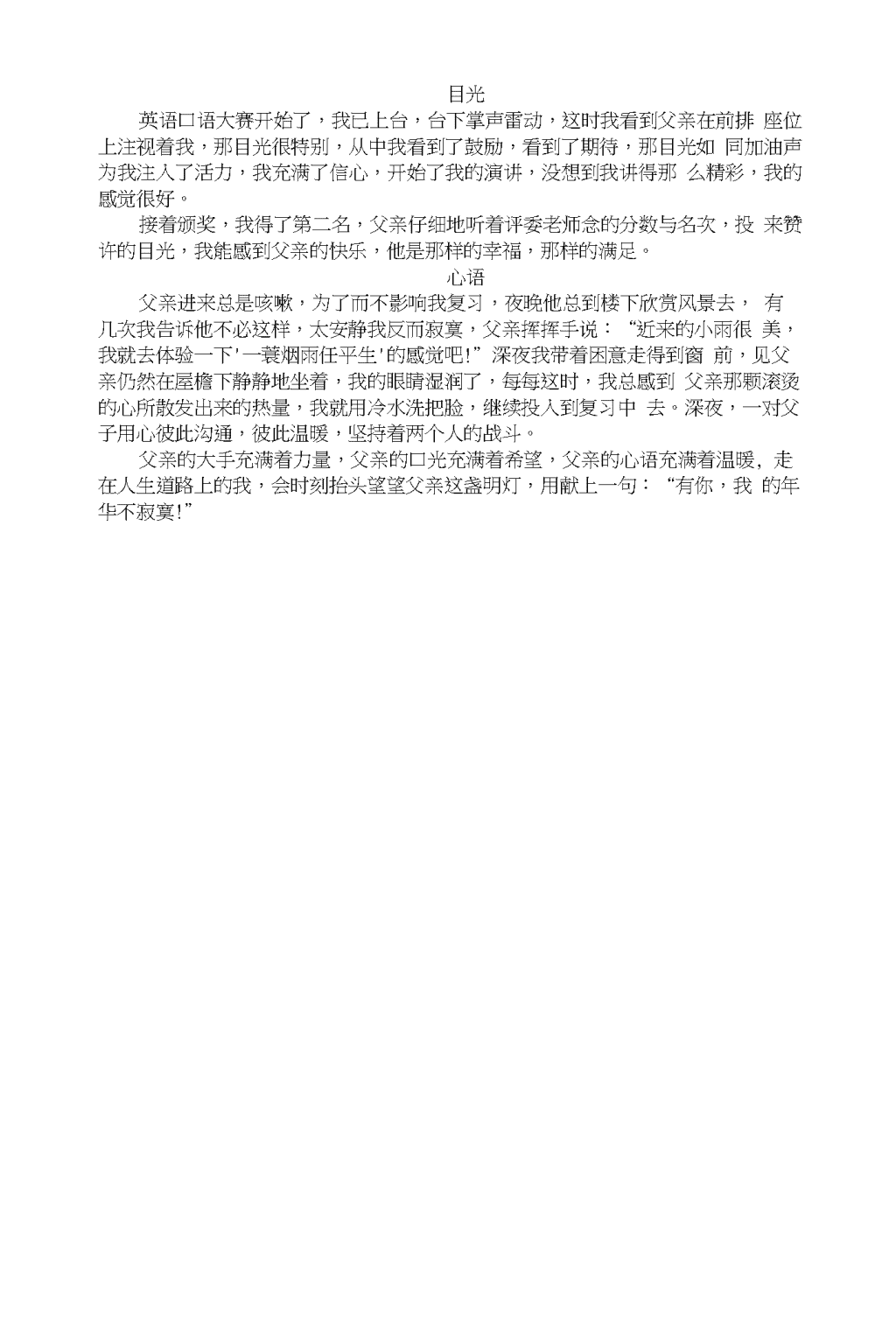 目光

英语口语大赛开始了，我已上台，台下掌声雷动，这时我看到父亲在前排 座位上注视着我，那目光很特别，从中我看到了鼓励，看到了期待，那目光如 同加油声为我注入了活力，我充满了信心，开始了我的演讲，没想到我讲得那 么精彩，我的感觉很好。

接着颁奖，我得了第二名，父亲仔细地听着评委老师念的分数与名次，投 来赞许的目光，我能感到父亲的快乐，他是那样的幸福，那样的满足。

心语

父亲进来总是咳嗽，为了而不影响我复习，夜晚他总到楼下欣赏风景去， 有几次我告诉他不必这样，太安静我反而寂寞，父亲挥挥手说：“近来的小雨很 美，我就去体验一下'一蓑烟雨任平生'的感觉吧!”深夜我带着困意走得到窗 前，见父亲仍然在屋檐下静静地坐着，我的眼睛湿润了，每每这时，我总感到 父亲那颗滚烫的心所散发出来的热量，我就用冷水洗把脸，继续投入到复习中 去。深夜，一对父子用心彼此沟通，彼此温暖，坚持着两个人的战斗。

父亲的大手充满着力量，父亲的口光充满着希望，父亲的心语充满着温暖，走在人生道路上的我，会时刻抬头望望父亲这盏明灯，用献上一句：“有你，我 的年华不寂寞!”